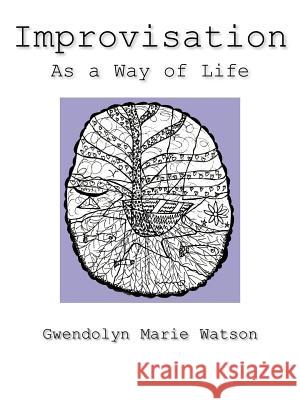 Improvisation
As a Way of Life

Gwendolyn Marie Watson

Kraina Książek